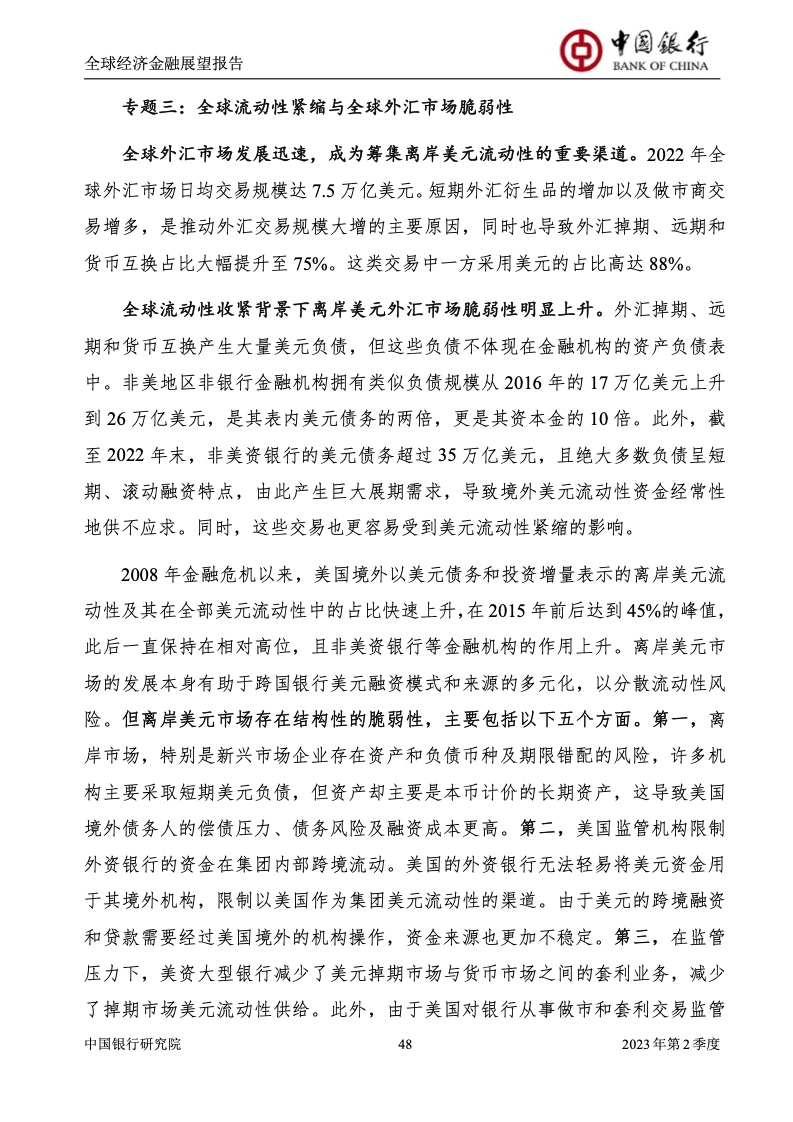 全球经济金融展望报告

中国银行
BANK OF CHINA

专题三：全球流动性紧缩与全球外汇市场脆弱性

全球外汇市场发展迅速，成为筹集离岸美元流动性的重要渠道。2022 年全球外汇市场日均交易规模达 7.5 万亿美元。短期外汇衍生品的增加以及做市商交易增多，是推动外汇交易规模大增的主要原因，同时也导致外汇掉期、远期和货币互换占比大幅提升至 75%。这类交易中一方采用美元的占比高达 88%。

全球流动性收紧背景下离岸美元外汇市场脆弱性明显上升。外汇掉期、远期和货币互换产生大量美元负债，但这些负债不体现在金融机构的资产负债表中。非美地区非银行金融机构拥有类似负债规模从 2016 年的 17 万亿美元上升到 26 万亿美元，是其表内美元债务的两倍，更是其资本金的 10 倍。此外，截至 2022 年末，非美资银行的美元债务超过 35 万亿美元，且绝大多数负债呈短期、滚动融资特点，由此产生巨大展期需求，导致境外美元流动性资金经常性地供不应求。同时，这些交易也更容易受到美元流动性紧缩的影响。

2008 年金融危机以来，美国境外以美元债务和投资增量表示的离岸美元流动性及其在全部美元流动性中的占比快速上升，在 2015 年前后达到 45%的峰值，此后一直保持在相对高位，且非美资银行等金融机构的作用上升。离岸美元市场的发展本身有助于跨国银行美元融资模式和来源的多元化，以分散流动性风险。但离岸美元市场存在结构性的脆弱性，主要包括以下五个方面。第一，离岸市场，特别是新兴市场企业存在资产和负债币种及期限错配的风险，许多机构主要采取短期美元负债，但资产却主要是本币计价的长期资产，这导致美国境外债务人的偿债压力、债务风险及融资成本更高。第二，美国监管机构限制外资银行的资金在集团内部跨境流动。美国的外资银行无法轻易将美元资金用于其境外机构，限制以美国作为集团美元流动性的渠道。由于美元的跨境融资和贷款需要经过美国境外的机构操作，资金来源也更加不稳定。第三，在监管压力下，美资大型银行减少了美元掉期市场与货币市场之间的套利业务，减少了掉期市场美元流动性供给。此外，由于美国对银行从事做市和套利交易监管

中国银行研究院　48　2023 年第 2 季度